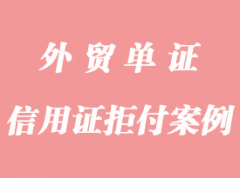 外贸单证

信用证拒付案例